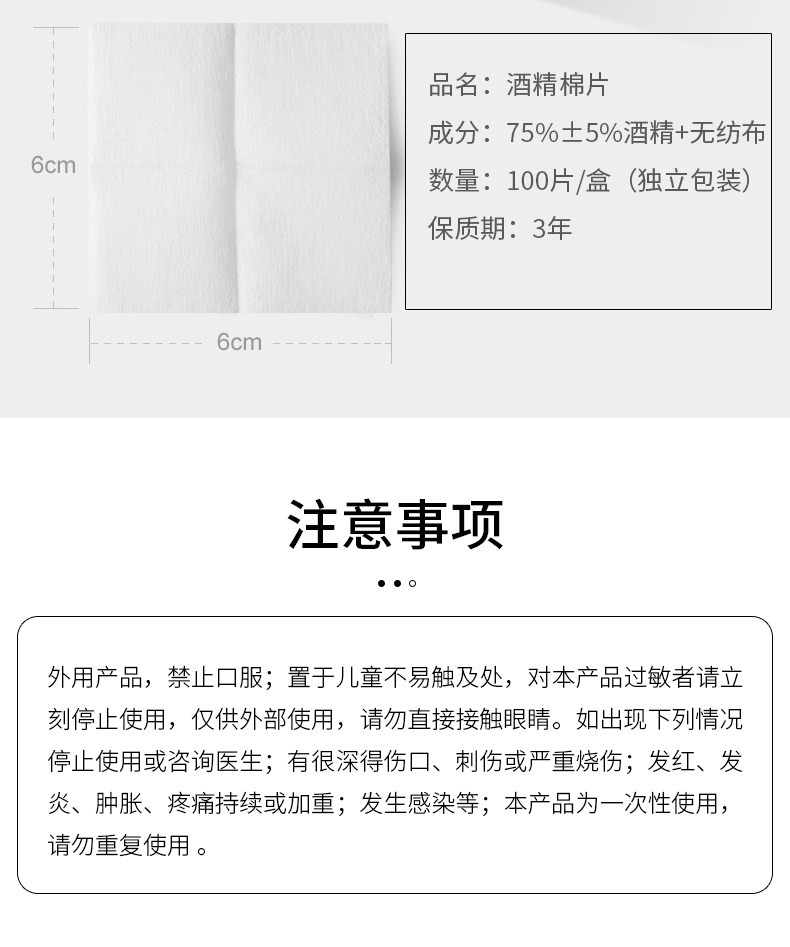 6cm

6cm

品名：酒精棉片
成分：75%±5%酒精+无纺布
数量：100片/盒（独立包装）
保质期：3年

注意事项

外用产品，禁止口服；置于儿童不易触及处，对本产品过敏者请立刻停止使用，仅供外部使用，请勿直接接触眼睛。如出现下列情况停止使用或咨询医生；有很深得伤口、刺伤或严重烧伤；发红、发炎、肿胀、疼痛持续或加重；发生感染等；本产品为一次性使用，请勿重复使用 。